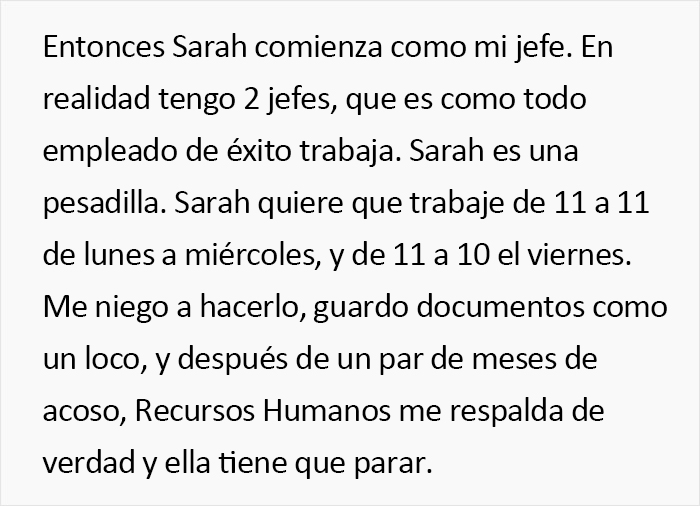 Entonces Sarah comienza como mi jefe. En realidad tengo 2 jefes, que es como todo empleado de éxito trabaja. Sarah es una pesadilla. Sarah quiere que trabaje de 11 a 11 de lunes a miércoles, y de 11 a 10 el viernes. Me niego a hacerlo, guardo documentos como un loco, y después de un par de meses de acoso, Recursos Humanos me respalda de verdad y ella tiene que parar.